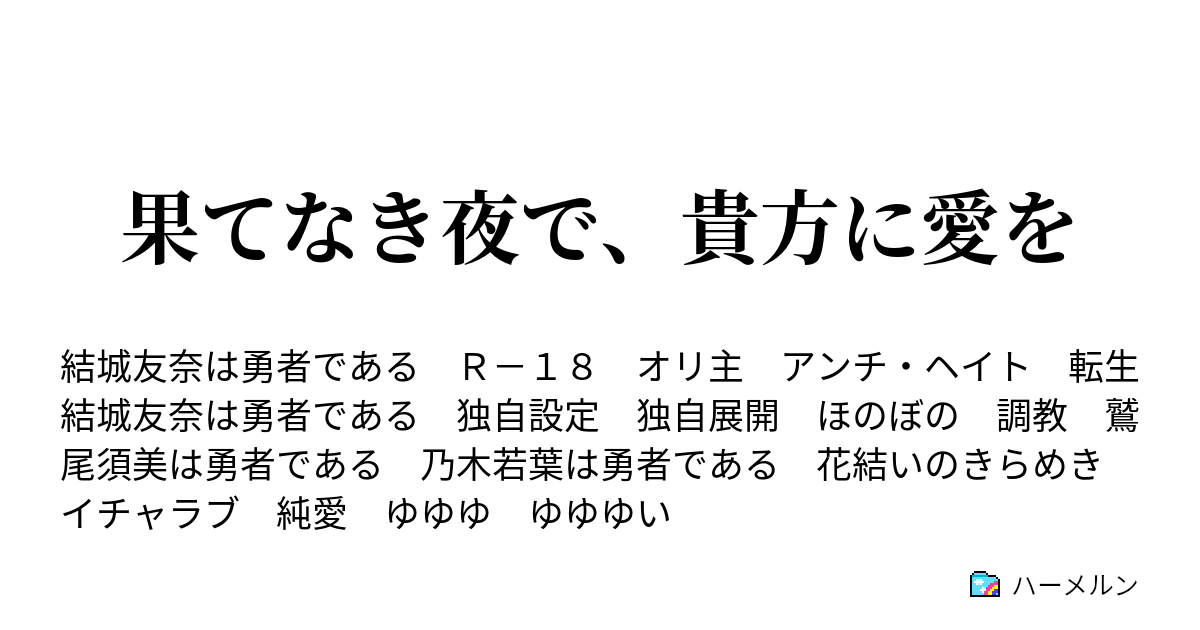 果てなき夜で、貴方に愛を

結城友奈は勇者である　Ｒ－１８　オリ主　アンチ・ヘイト　転生　結城友奈は勇者である　独自設定　独自展開　ほのぼの　調教　鷲尾須美は勇者である　乃木若葉は勇者である　花結いのきらめき　イチャラブ　純愛　ゆゆゆ　ゆゆゆい

ハーメルン